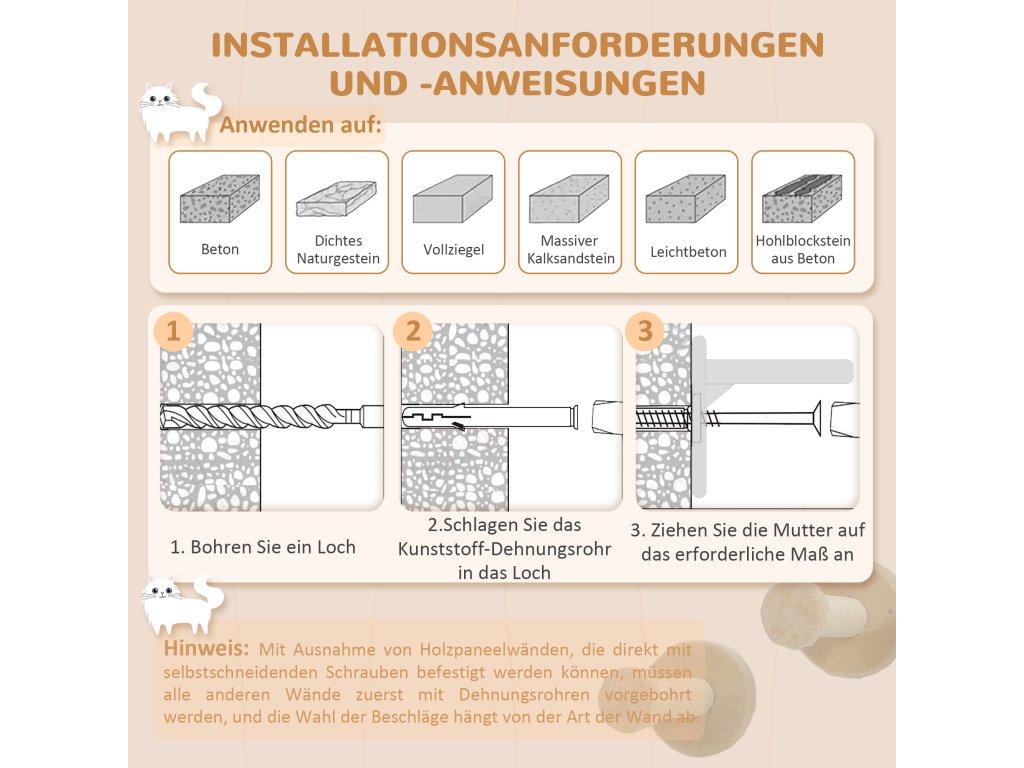 INSTALLATIONSANFORDERUNGEN UND -ANWEISUNGEN

Anwenden auf:

Beton

Dichtes Naturgestein

Vollziegel

Massiver Kalksandstein

Leichtbeton

Hohlblockstein aus Beton

1

2

3

1. Bohren Sie ein Loch

2.Schlagen Sie das Kunststoff-Dehnungsrohr in das Loch

3. Ziehen Sie die Mutter auf das erforderliche Maß an

Hinweis: Mit Ausnahme von Holzpaneelwänden, die direkt mit selbstschneidenden Schrauben befestigt werden können, müssen alle anderen Wände zuerst mit Dehnungsrohren vorgebohrt werden, und die Wahl der Beschläge hängt von der Art der Wand ab.